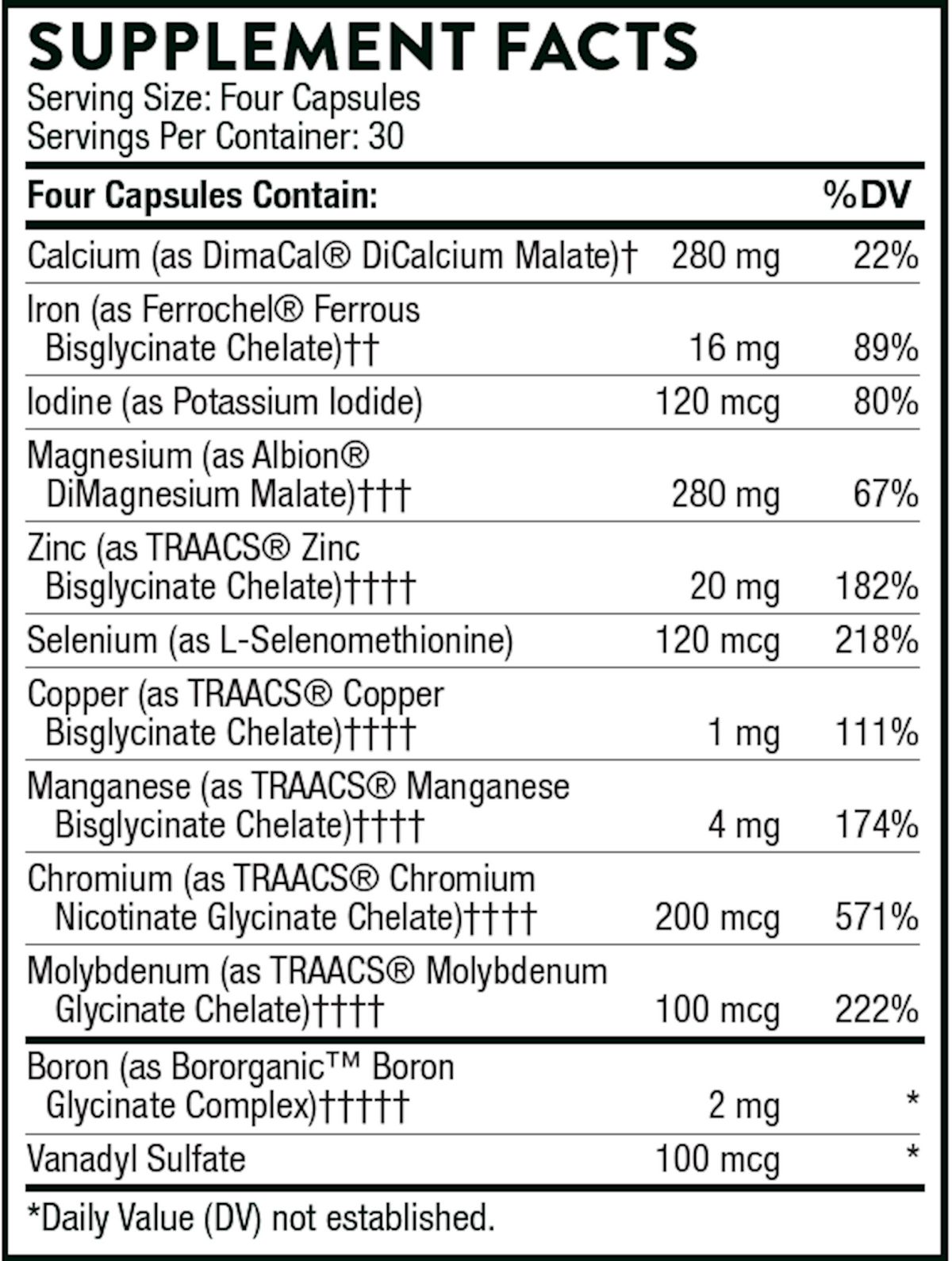 SUPPLEMENT FACTS
Serving Size: Four Capsules
Servings Per Container: 30

| Four Capsules Contain: | | %DV |
|---|---|---|
| Calcium (as DimaCal® DiCalcium Malate)† | 280 mg | 22% |
| Iron (as Ferrochel® Ferrous Bisglycinate Chelate)†† | 16 mg | 89% |
| Iodine (as Potassium Iodide) | 120 mcg | 80% |
| Magnesium (as Albion® DiMagnesium Malate)††† | 280 mg | 67% |
| Zinc (as TRAACS® Zinc Bisglycinate Chelate)†††† | 20 mg | 182% |
| Selenium (as L-Selenomethionine) | 120 mcg | 218% |
| Copper (as TRAACS® Copper Bisglycinate Chelate)†††† | 1 mg | 111% |
| Manganese (as TRAACS® Manganese Bisglycinate Chelate)†††† | 4 mg | 174% |
| Chromium (as TRAACS® Chromium Nicotinate Glycinate Chelate)†††† | 200 mcg | 571% |
| Molybdenum (as TRAACS® Molybdenum Glycinate Chelate)†††† | 100 mcg | 222% |
| Boron (as Bororganic™ Boron Glycinate Complex)††††† | 2 mg | * |
| Vanadyl Sulfate | 100 mcg | * |

*Daily Value (DV) not established.